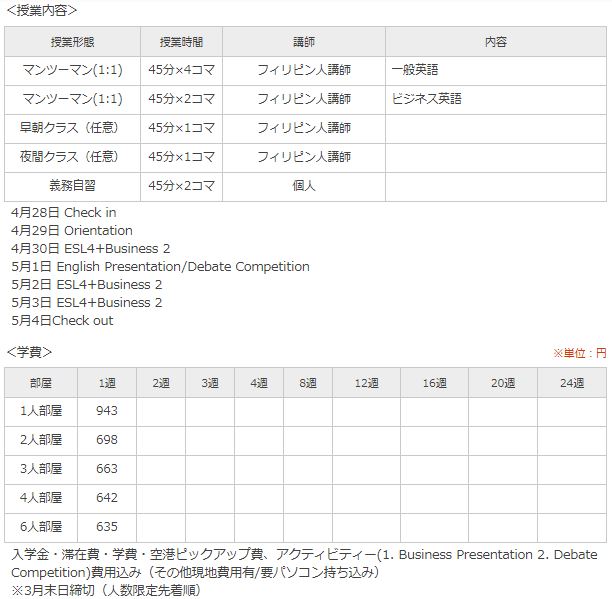 <授業内容>

| 授業形態 | 授業時間 | 講師 | 内容 |
|---|---|---|---|
| マンツーマン(1:1) | 45分×4コマ | フィリピン人講師 | 一般英語 |
| マンツーマン(1:1) | 45分×2コマ | フィリピン人講師 | ビジネス英語 |
| 早朝クラス（任意） | 45分×1コマ | フィリピン人講師 | |
| 夜間クラス（任意） | 45分×1コマ | フィリピン人講師 | |
| 義務自習 | 45分×2コマ | 個人 | |

4月28日 Check in
4月29日 Orientation
4月30日 ESL4+Business 2
5月1日 English Presentation/Debate Competition
5月2日 ESL4+Business 2
5月3日 ESL4+Business 2
5月4日Check out

<学費>

※単位：円

| 部屋 | 1週 | 2週 | 3週 | 4週 | 8週 | 12週 | 16週 | 20週 | 24週 |
|---|---|---|---|---|---|---|---|---|---|
| 1人部屋 | 943 | | | | | | | | |
| 2人部屋 | 698 | | | | | | | | |
| 3人部屋 | 663 | | | | | | | | |
| 4人部屋 | 642 | | | | | | | | |
| 6人部屋 | 635 | | | | | | | | |

入学金・滞在費・学費・空港ピックアップ費、アクティビティー(1. Business Presentation 2. Debate Competition)費用込み（その他現地費用有/要パソコン持ち込み）
※3月末日締切（人数限定先着順）